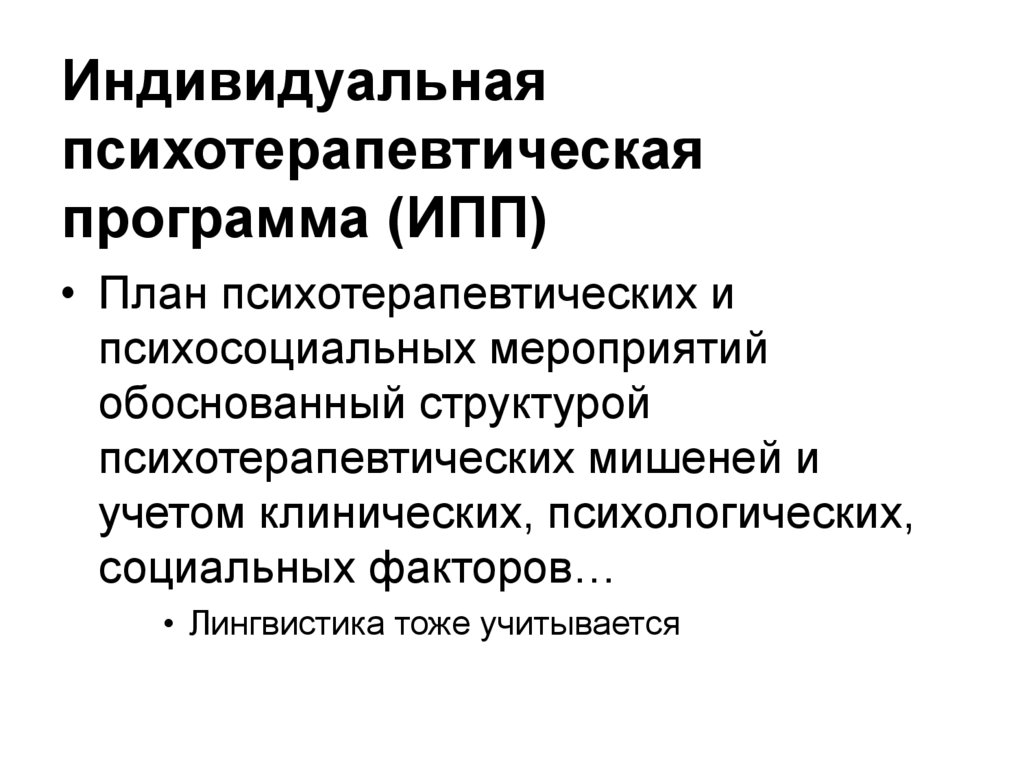 Индивидуальная психотерапевтическая программа (ИПП)

• План психотерапевтических и психосоциальных мероприятий обоснованный структурой психотерапевтических мишеней и учетом клинических, психологических, социальных факторов…

• Лингвистика тоже учитывается